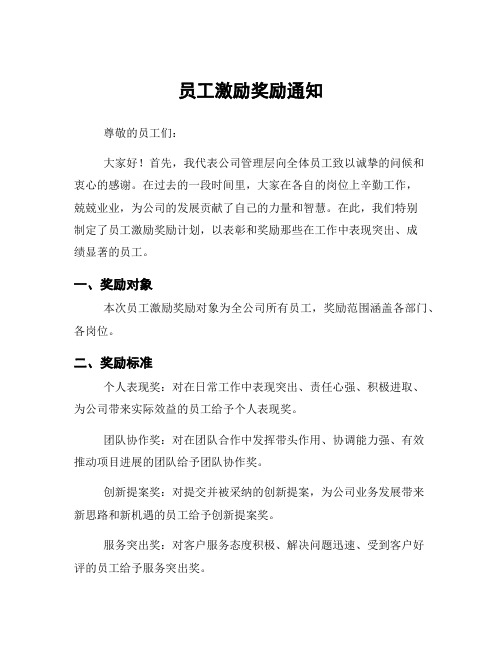 员工激励奖励通知

尊敬的员工们：

大家好！首先，我代表公司管理层向全体员工致以诚挚的问候和衷心的感谢。在过去的一段时间里，大家在各自的岗位上辛勤工作，兢兢业业，为公司的发展贡献了自己的力量和智慧。在此，我们特别制定了员工激励奖励计划，以表彰和奖励那些在工作中表现突出、成绩显著的员工。

一、奖励对象

本次员工激励奖励对象为全公司所有员工，奖励范围涵盖各部门、各岗位。

二、奖励标准

个人表现奖：对在日常工作中表现突出、责任心强、积极进取、为公司带来实际效益的员工给予个人表现奖。

团队协作奖：对在团队合作中发挥带头作用、协调能力强、有效推动项目进展的团队给予团队协作奖。

创新提案奖：对提交并被采纳的创新提案，为公司业务发展带来新思路和新机遇的员工给予创新提案奖。

服务突出奖：对客户服务态度积极、解决问题迅速、受到客户好评的员工给予服务突出奖。